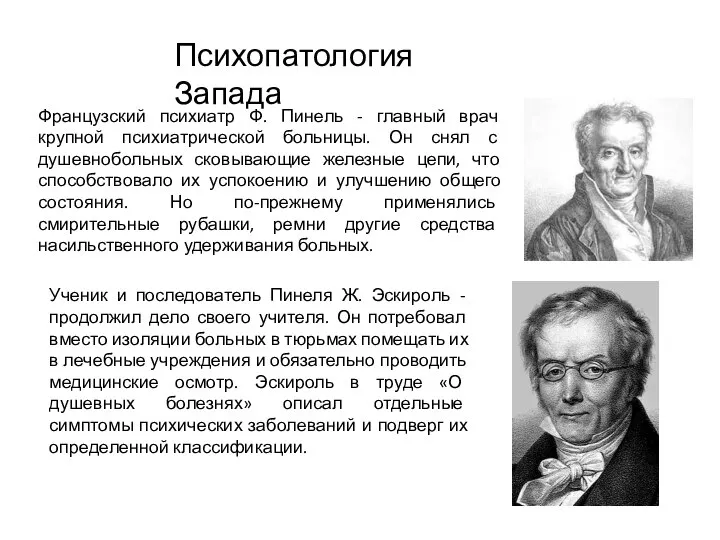 Психопатология Запада

Французский психиатр Ф. Пинель - главный врач крупной психиатрической больницы. Он снял с душевнобольных сковывающие железные цепи, что способствовало их успокоению и улучшению общего состояния. Но по-прежнему применялись смирительные рубашки, ремни другие средства насильственного удерживания больных.

Ученик и последователь Пинеля Ж. Эскироль - продолжил дело своего учителя. Он потребовал вместо изоляции больных в тюрьмах помещать их в лечебные учреждения и обязательно проводить медицинские осмотр. Эскироль в труде «О душевных болезнях» описал отдельные симптомы психических заболеваний и подверг их определенной классификации.